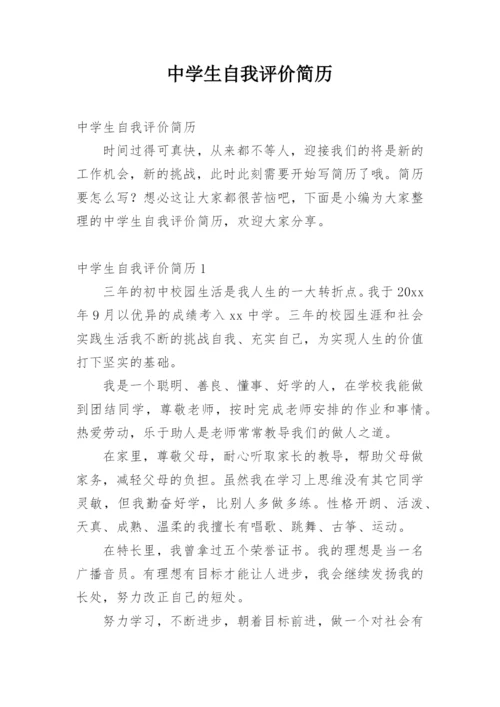 中学生自我评价简历

中学生自我评价简历

时间过得可真快，从来都不等人，迎接我们的将是新的工作机会，新的挑战，此时此刻需要开始写简历了哦。简历要怎么写？想必这让大家都很苦恼吧，下面是小编为大家整理的中学生自我评价简历，欢迎大家分享。

中学生自我评价简历1

三年的初中校园生活是我人生的一大转折点。我于20xx年9月以优异的成绩考入xx中学。三年的校园生涯和社会实践生活我不断的挑战自我、充实自己，为实现人生的价值打下坚实的基础。

我是一个聪明、善良、懂事、好学的人，在学校我能做到团结同学，尊敬老师，按时完成老师安排的作业和事情。热爱劳动，乐于助人是老师常常教导我们的做人之道。

在家里，尊敬父母，耐心听取家长的教导，帮助父母做家务，减轻父母的负担。虽然我在学习上思维没有其它同学灵敏，但我勤奋好学，比别人多做多练。性格开朗、活泼、天真、成熟、温柔的我擅长有唱歌、跳舞、古筝、运动。

在特长里，我曾拿过五个荣誉证书。我的理想是当一名广播音员。有理想有目标才能让人进步，我会继续发扬我的长处，努力改正自己的短处。

努力学习，不断进步，朝着目标前进，做一个对社会有